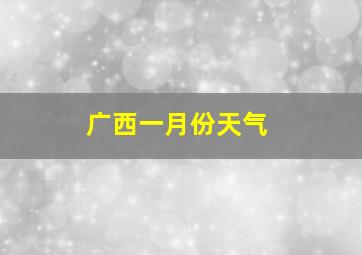 广西一月份天气